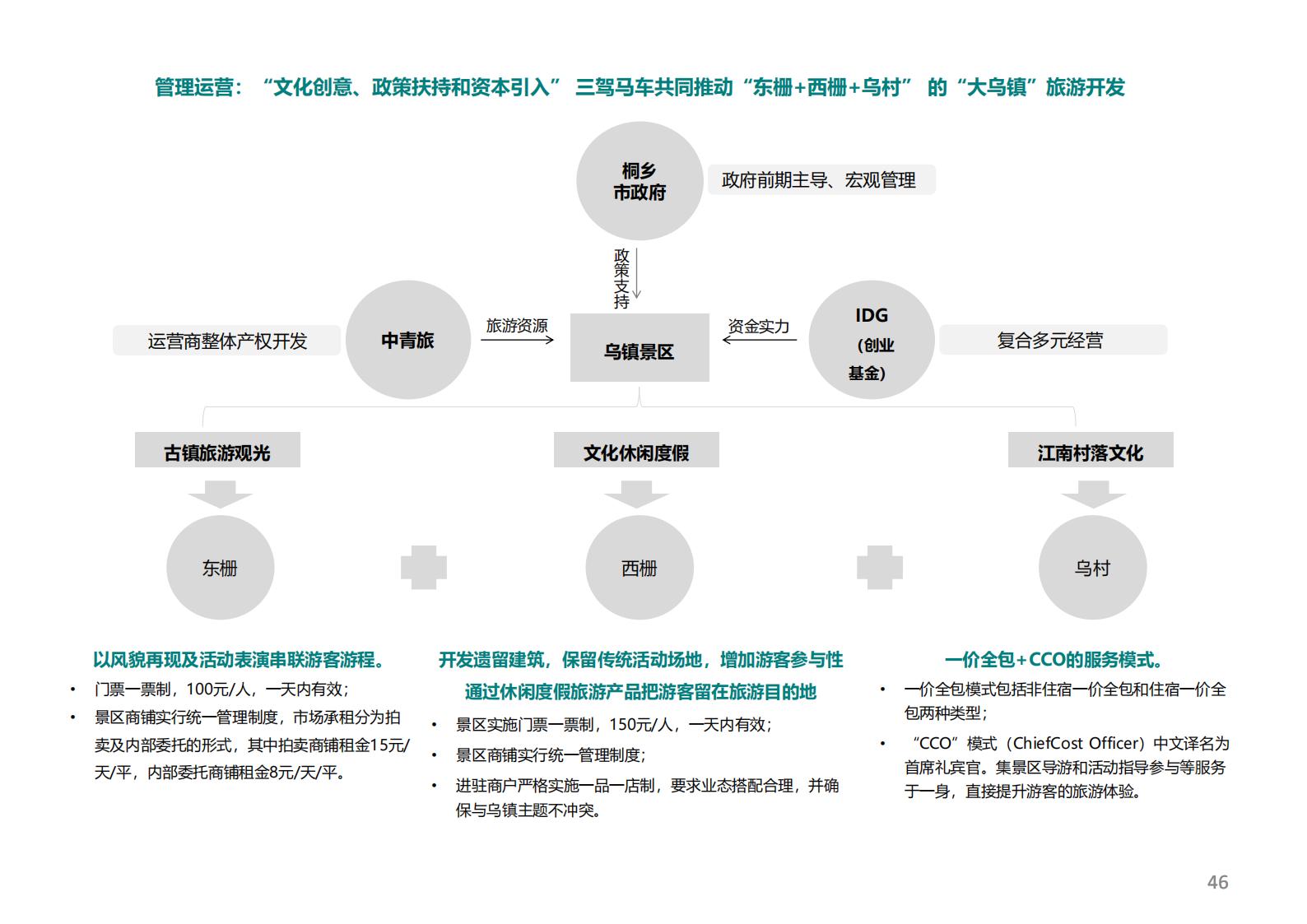 管理运营：“文化创意、政策扶持和资本引入” 三驾马车共同推动“东栅+西栅+乌村” 的“大乌镇”旅游开发

桐乡市政府

政府前期主导、宏观管理

政策支持

运营商整体产权开发

中青旅

旅游资源

乌镇景区

资金实力

IDG（创业基金）

复合多元经营

古镇旅游观光

文化休闲度假

江南村落文化

东栅

西栅

乌村

以风貌再现及活动表演串联游客游程。

• 门票一票制，100元/人，一天内有效；
• 景区商铺实行统一管理制度，市场承租分为拍卖及内部委托的形式，其中拍卖商铺租金15元/天/平，内部委托商铺租金8元/天/平。

开发遗留建筑，保留传统活动场地，增加游客参与性
通过休闲度假旅游产品把游客留在旅游目的地

• 景区实施门票一票制，150元/人，一天内有效；
• 景区商铺实行统一管理制度；
• 进驻商户严格实施一品一店制，要求业态搭配合理，并确保与乌镇主题不冲突。

一价全包+CCO的服务模式。

• 一价全包模式包括非住宿一价全包和住宿一价全包两种类型；
• “CCO”模式（ChiefCost Officer）中文译名为首席礼宾官。集景区导游和活动指导参与等服务于一身，直接提升游客的旅游体验。

46